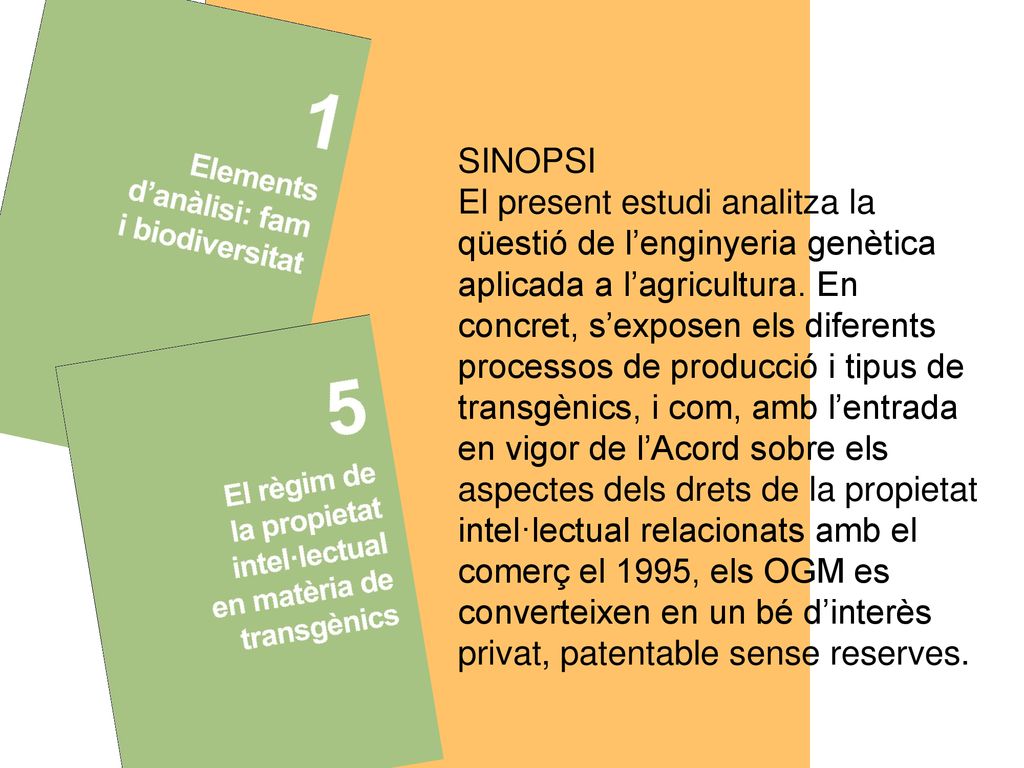 1
Elements d’anàlisi: fam i biodiversitat

5
El règim de la propietat intel·lectual en matèria de transgènics

SINOPSI
El present estudi analitza la qüestió de l’enginyeria genètica aplicada a l’agricultura. En concret, s’exposen els diferents processos de producció i tipus de transgènics, i com, amb l’entrada en vigor de l’Acord sobre els aspectes dels drets de la propietat intel·lectual relacionats amb el comerç el 1995, els OGM es converteixen en un bé d’interès privat, patentable sense reserves.